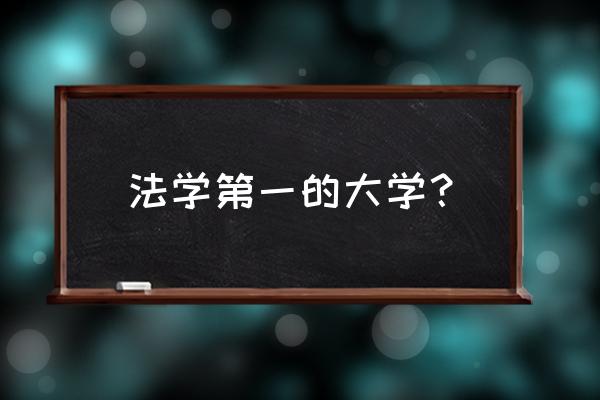 法学第一的大学？